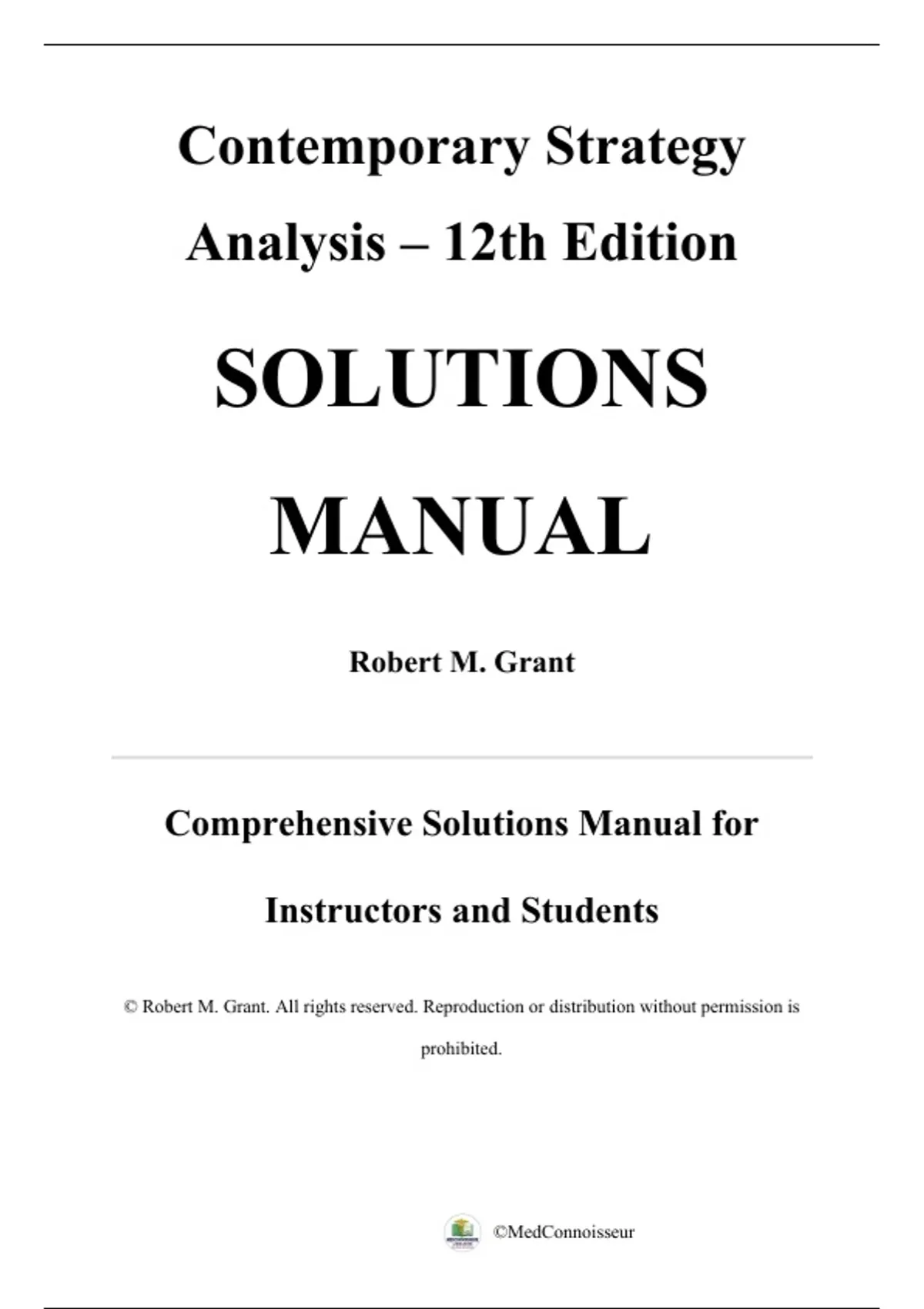 Contemporary Strategy Analysis – 12th Edition

SOLUTIONS MANUAL

Robert M. Grant

Comprehensive Solutions Manual for Instructors and Students

© Robert M. Grant. All rights reserved. Reproduction or distribution without permission is prohibited.

©MedConnoisseur